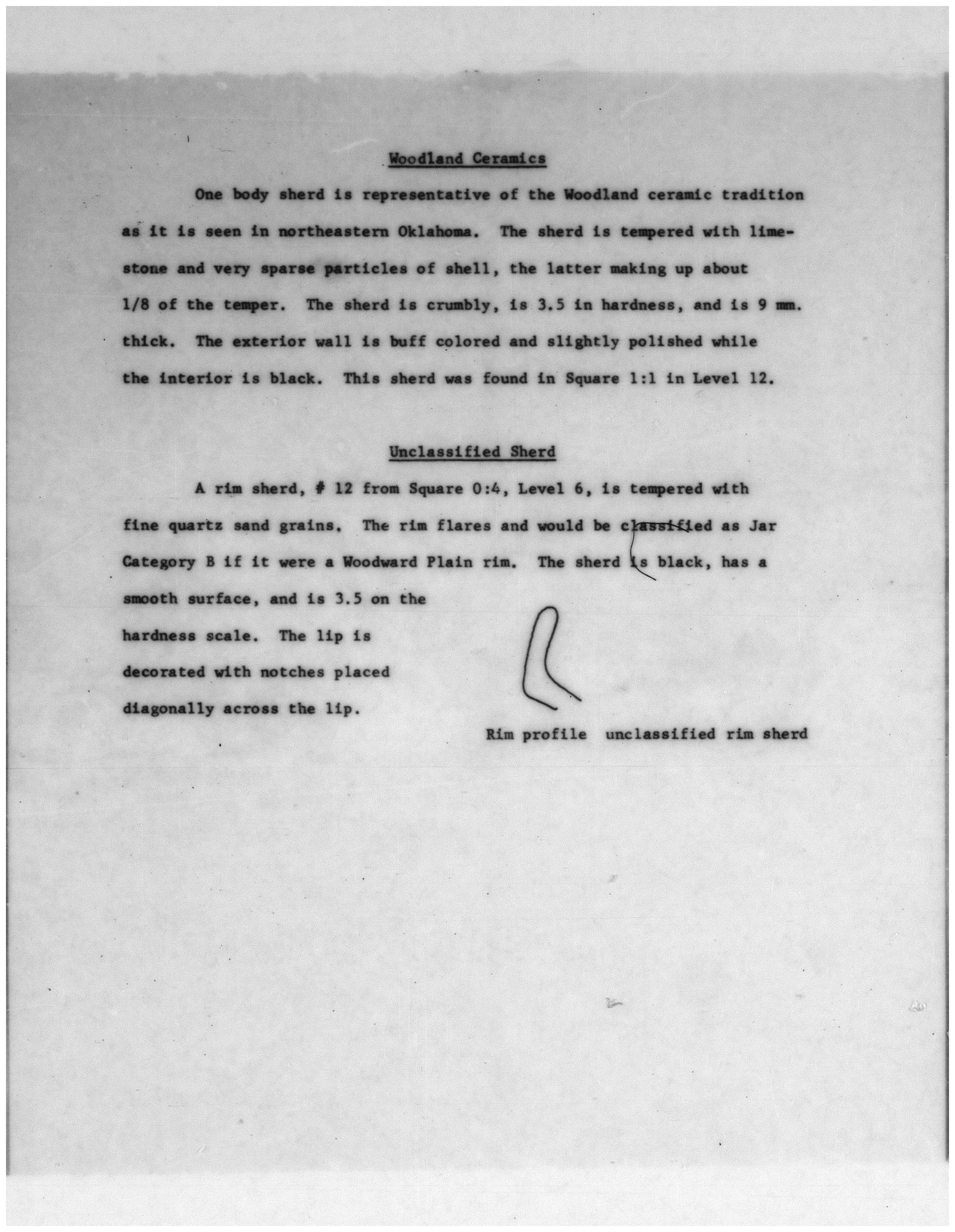 Woodland Ceramics

One body sherd is representative of the Woodland ceramic tradition as it is seen in northeastern Oklahoma. The sherd is tempered with limestone and very sparse particles of shell, the latter making up about 1/8 of the temper. The sherd is crumbly, is 3.5 in hardness, and is 9 mm. thick. The exterior wall is buff colored and slightly polished while the interior is black. This sherd was found in Square 1:1 in Level 12.

Unclassified Sherd

A rim sherd, # 12 from Square 0:4, Level 6, is tempered with fine quartz sand grains. The rim flares and would be classified as Jar Category B if it were a Woodward Plain rim. The sherd is black, has a smooth surface, and is 3.5 on the hardness scale. The lip is decorated with notches placed diagonally across the lip.

Rim profile unclassified rim sherd